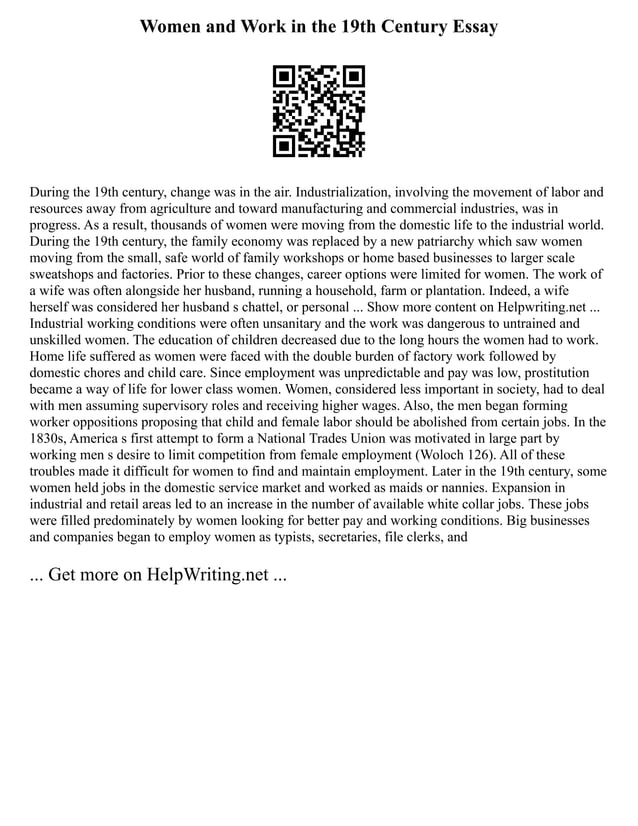 Women and Work in the 19th Century Essay

During the 19th century, change was in the air. Industrialization, involving the movement of labor and resources away from agriculture and toward manufacturing and commercial industries, was in progress. As a result, thousands of women were moving from the domestic life to the industrial world. During the 19th century, the family economy was replaced by a new patriarchy which saw women moving from the small, safe world of family workshops or home based businesses to larger scale sweatshops and factories. Prior to these changes, career options were limited for women. The work of a wife was often alongside her husband, running a household, farm or plantation. Indeed, a wife herself was considered her husband s chattel, or personal ... Show more content on Helpwriting.net ... Industrial working conditions were often unsanitary and the work was dangerous to untrained and unskilled women. The education of children decreased due to the long hours the women had to work. Home life suffered as women were faced with the double burden of factory work followed by domestic chores and child care. Since employment was unpredictable and pay was low, prostitution became a way of life for lower class women. Women, considered less important in society, had to deal with men assuming supervisory roles and receiving higher wages. Also, the men began forming worker oppositions proposing that child and female labor should be abolished from certain jobs. In the 1830s, America s first attempt to form a National Trades Union was motivated in large part by working men s desire to limit competition from female employment (Woloch 126). All of these troubles made it difficult for women to find and maintain employment. Later in the 19th century, some women held jobs in the domestic service market and worked as maids or nannies. Expansion in industrial and retail areas led to an increase in the number of available white collar jobs. These jobs were filled predominately by women looking for better pay and working conditions. Big businesses and companies began to employ women as typists, secretaries, file clerks, and

... Get more on HelpWriting.net ...